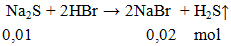 $Na_2S + 2HBr \rightarrow 2NaBr + H_2S\uparrow$

0,01 0,02 mol